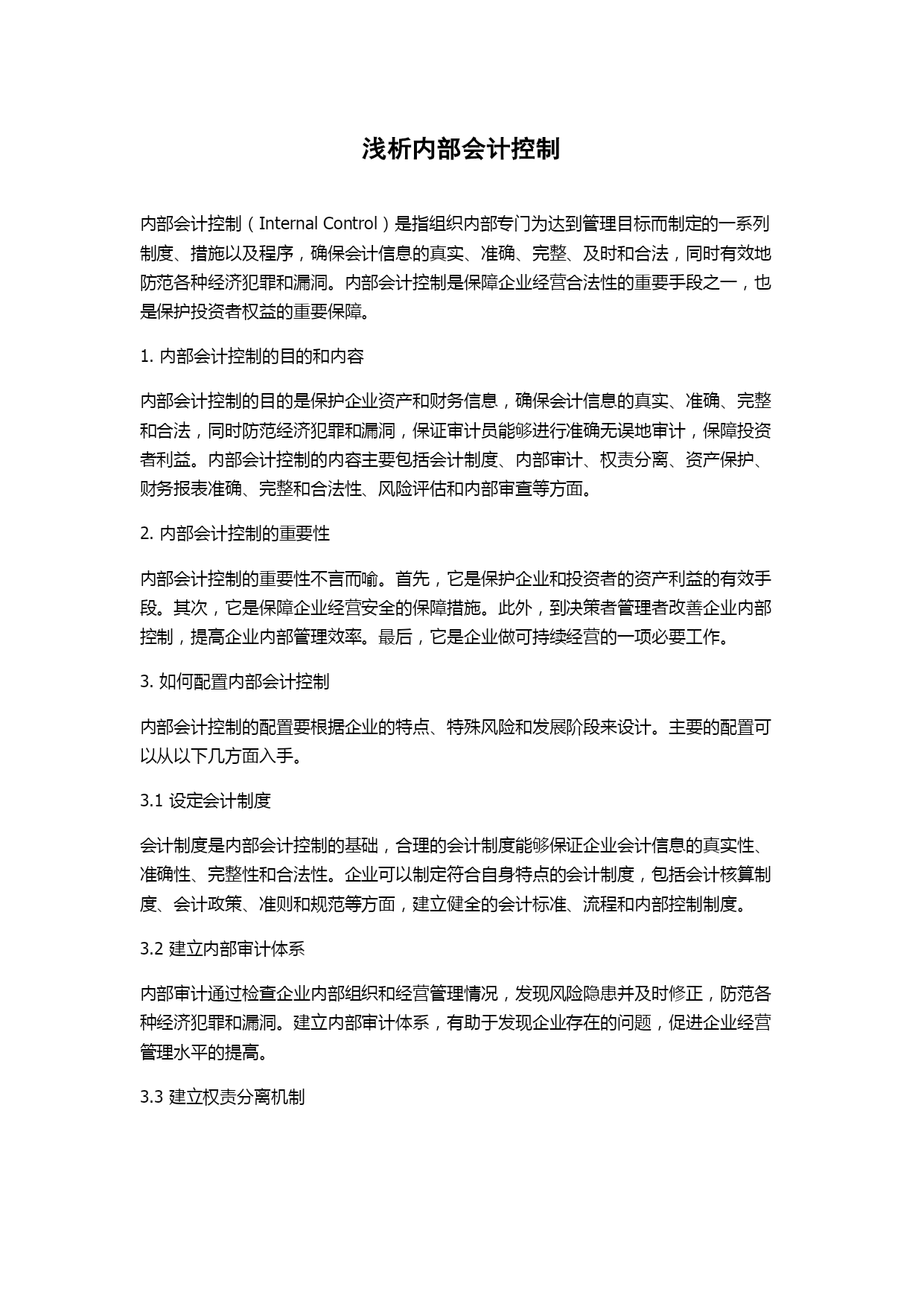 浅析内部会计控制

内部会计控制（Internal Control）是指组织内部专门为达到管理目标而制定的一系列制度、措施以及程序，确保会计信息的真实、准确、完整、及时和合法，同时有效地防范各种经济犯罪和漏洞。内部会计控制是保障企业经营合法性的重要手段之一，也是保护投资者权益的重要保障。

1. 内部会计控制的目的和内容

内部会计控制的目的是保护企业资产和财务信息，确保会计信息的真实、准确、完整和合法，同时防范经济犯罪和漏洞，保证审计员能够进行准确无误地审计，保障投资者利益。内部会计控制的内容主要包括会计制度、内部审计、权责分离、资产保护、财务报表准确、完整和合法性、风险评估和内部审查等方面。

2. 内部会计控制的重要性

内部会计控制的重要性不言而喻。首先，它是保护企业和投资者的资产利益的有效手段。其次，它是保障企业经营安全的保障措施。此外，到决策者管理者改善企业内部控制，提高企业内部管理效率。最后，它是企业做可持续经营的一项必要工作。

3. 如何配置内部会计控制

内部会计控制的配置要根据企业的特点、特殊风险和发展阶段来设计。主要的配置可以从以下几方面入手。

3.1 设定会计制度

会计制度是内部会计控制的基础，合理的会计制度能够保证企业会计信息的真实性、准确性、完整性和合法性。企业可以制定符合自身特点的会计制度，包括会计核算制度、会计政策、准则和规范等方面，建立健全的会计标准、流程和内部控制制度。

3.2 建立内部审计体系

内部审计通过检查企业内部组织和经营管理情况，发现风险隐患并及时修正，防范各种经济犯罪和漏洞。建立内部审计体系，有助于发现企业存在的问题，促进企业经营管理水平的提高。

3.3 建立权责分离机制